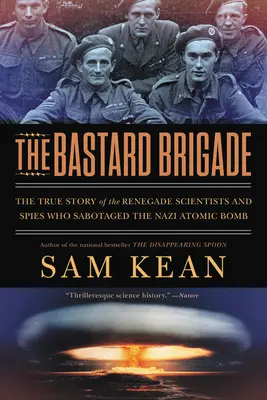 THE BASTARD BRIGADE

THE TRUE STORY of the RENEGADE SCIENTISTS AND SPIES WHO SABOTAGED THE NAZI ATOMIC BOMB

Author of the national bestseller THE DISAPPEARING SPOON

SAM KEAN

"Thrilleresque science history." —Nature